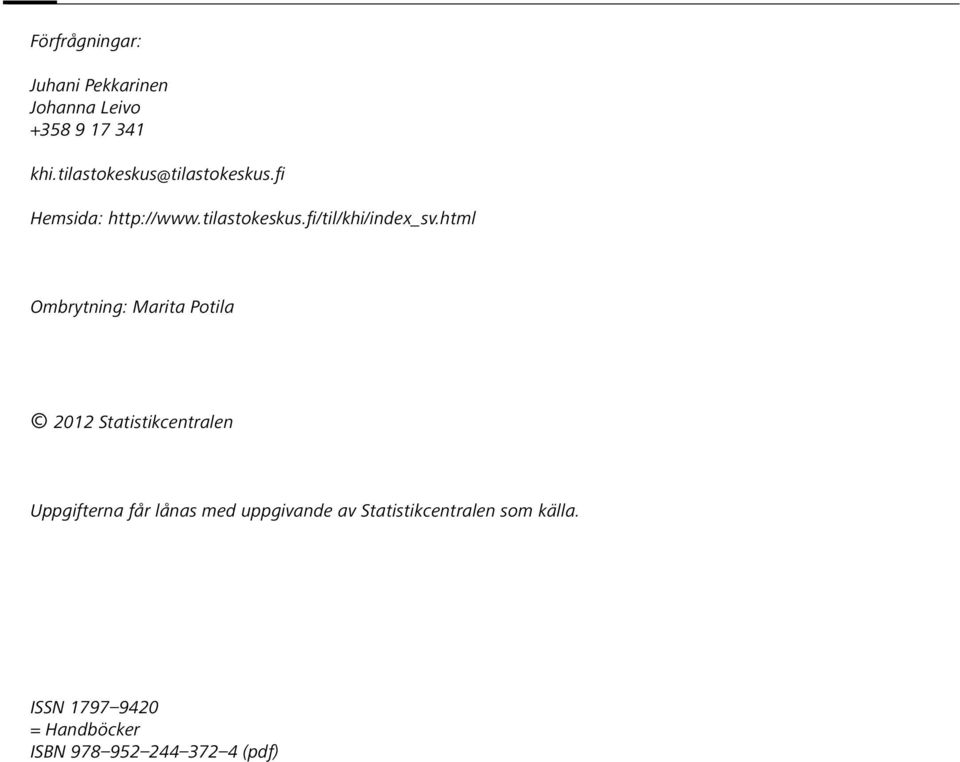 Förfrågningar:

Juhani Pekkarinen
Johanna Leivo
+358 9 17 341

khi.tilastokeskus@tilastokeskus.fi

Hemsida: http://www.tilastokeskus.fi/til/khi/index_sv.html

Ombrytning: Marita Potila

© 2012 Statistikcentralen

Uppgifterna får lånas med uppgivande av Statistikcentralen som källa.

ISSN 1797–9420
= Handböcker
ISBN 978–952–244–372–4 (pdf)